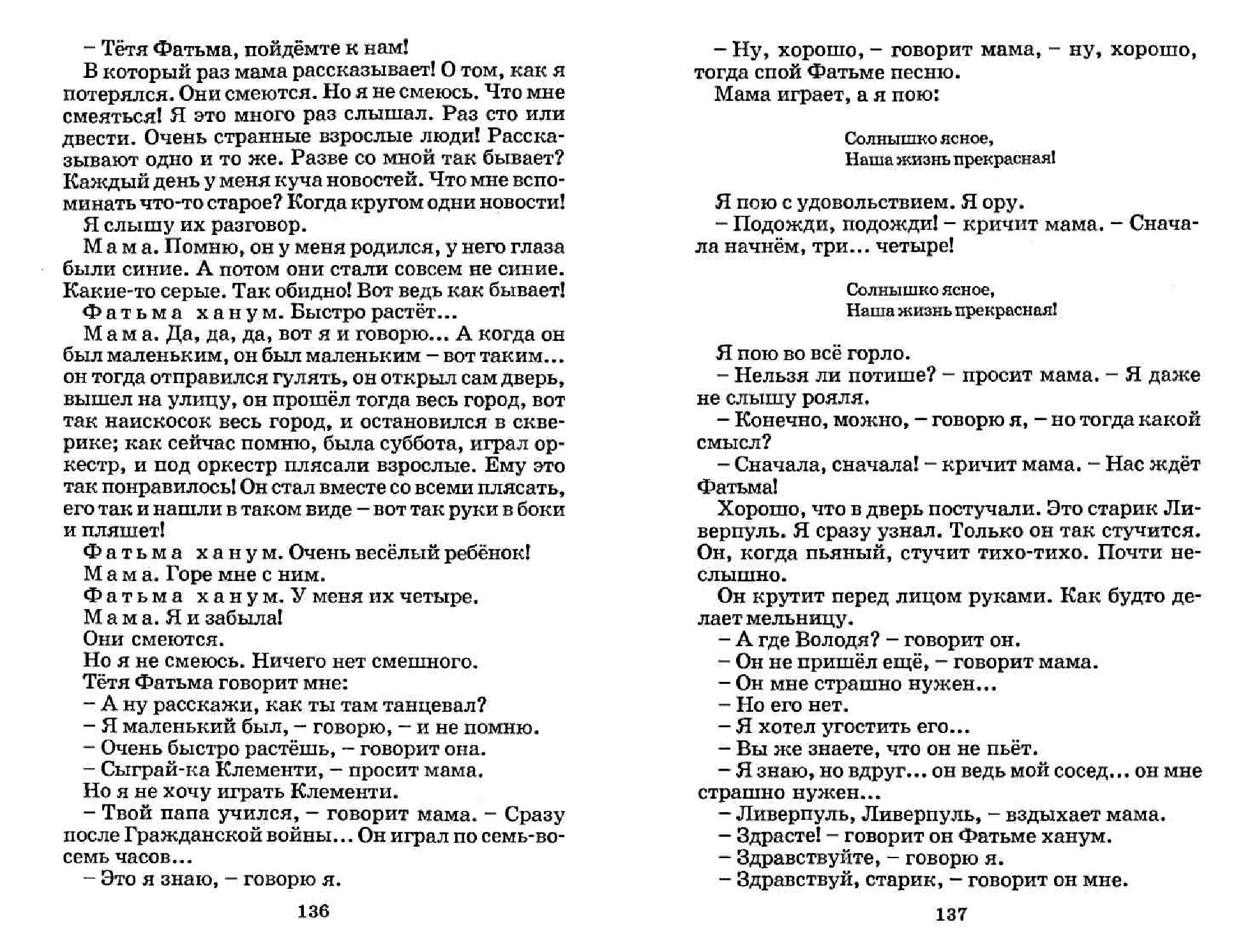 – Тётя Фатьма, пойдёмте к нам!
В который раз мама рассказывает! О том, как я потерялся. Они смеются. Но я не смеюсь. Что мне смеяться! Я это много раз слышал. Раз сто или двести. Очень странные взрослые люди! Рассказывают одно и то же. Разве со мной так бывает? Каждый день у меня куча новостей. Что мне вспоминать что-то старое? Когда кругом одни новости!
Я слышу их разговор.
Мама. Помню, он у меня родился, у него глаза были синие. А потом они стали совсем не синие. Какие-то серые. Так обидно! Вот ведь как бывает!
Фатьма ханум. Быстро растёт...
Мама. Да, да, да, вот я и говорю... А когда он был маленьким, он был маленьким – вот таким... он тогда отправился гулять, он открыл сам дверь, вышел на улицу, он прошёл тогда весь город, вот так наискосок весь город, и остановился в скверике; как сейчас помню, была суббота, играл оркестр, и под оркестр плясали взрослые. Ему это так понравилось! Он стал вместе со всеми плясать, его так и нашли в таком виде – вот так руки в боки и пляшет!
Фатьма ханум. Очень весёлый ребёнок!
Мама. Горе мне с ним.
Фатьма ханум. У меня их четыре.
Мама. Я и забыла!
Они смеются.
Но я не смеюсь. Ничего нет смешного.
Тётя Фатьма говорит мне:
– А ну расскажи, как ты там танцевал?
– Я маленький был, – говорю, – и не помню.
– Очень быстро растёшь, – говорит она.
– Сыграй-ка Клементи, – просит мама.
Но я не хочу играть Клементи.
– Твой папа учился, – говорит мама. – Сразу после Гражданской войны... Он играл по семь-восемь часов...
– Это я знаю, – говорю я.

136

– Ну, хорошо, – говорит мама, – ну, хорошо, тогда спой Фатьме песню.
Мама играет, а я пою:

Солнышко ясное,
Наша жизнь прекрасная!

Я пою с удовольствием. Я ору.
– Подожди, подожди! – кричит мама. – Сначала начнём, три... четыре!

Солнышко ясное,
Наша жизнь прекрасная!

Я пою во всё горло.
– Нельзя ли потише? – просит мама. – Я даже не слышу рояля.
– Конечно, можно, – говорю я, – но тогда какой смысл?
– Сначала, сначала! – кричит мама. – Нас ждёт Фатьма!
Хорошо, что в дверь постучали. Это старик Ливерпуль. Я сразу узнал. Только он так стучится. Он, когда пьяный, стучит тихо-тихо. Почти неслышно.
Он крутит перед лицом руками. Как будто делает мельницу.
– А где Володя? – говорит он.
– Он не пришёл ещё, – говорит мама.
– Он мне страшно нужен...
– Но его нет.
– Я хотел угостить его...
– Вы же знаете, что он не пьёт.
– Я знаю, но вдруг... он ведь мой сосед... он мне страшно нужен...
– Ливерпуль, Ливерпуль, – вздыхает мама.
– Здрасте! – говорит он Фатьме ханум.
– Здравствуйте, – говорю я.
– Здравствуй, старик, – говорит он мне.

137